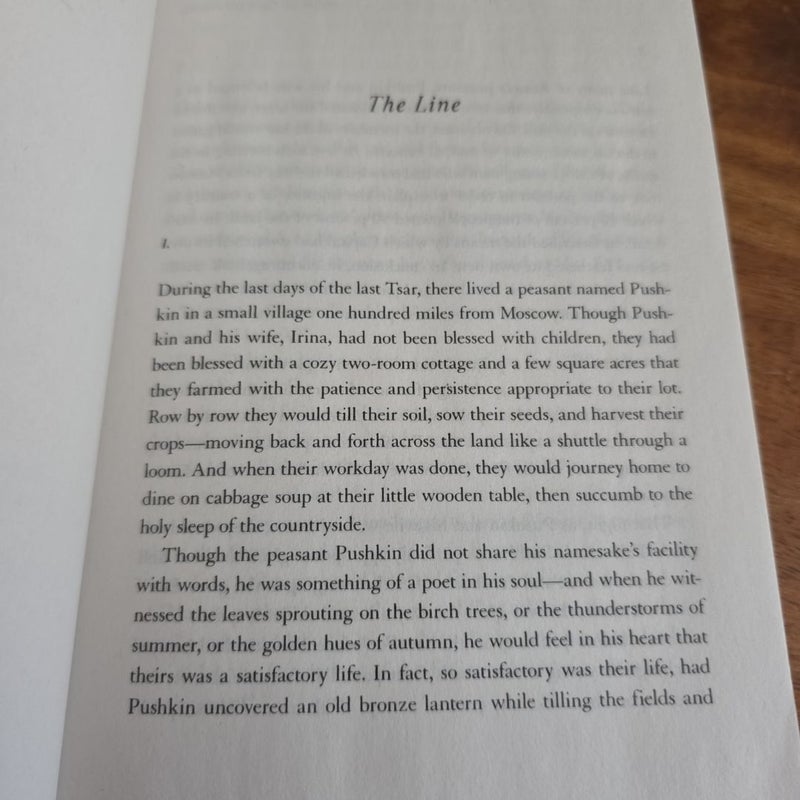 The Line

1.

During the last days of the last Tsar, there lived a peasant named Pushkin in a small village one hundred miles from Moscow. Though Pushkin and his wife, Irina, had not been blessed with children, they had been blessed with a cozy two-room cottage and a few square acres that they farmed with the patience and persistence appropriate to their lot. Row by row they would till their soil, sow their seeds, and harvest their crops—moving back and forth across the land like a shuttle through a loom. And when their workday was done, they would journey home to dine on cabbage soup at their little wooden table, then succumb to the holy sleep of the countryside.

Though the peasant Pushkin did not share his namesake's facility with words, he was something of a poet in his soul—and when he witnessed the leaves sprouting on the birch trees, or the thunderstorms of summer, or the golden hues of autumn, he would feel in his heart that theirs was a satisfactory life. In fact, so satisfactory was their life, had Pushkin uncovered an old bronze lantern while tilling the fields and